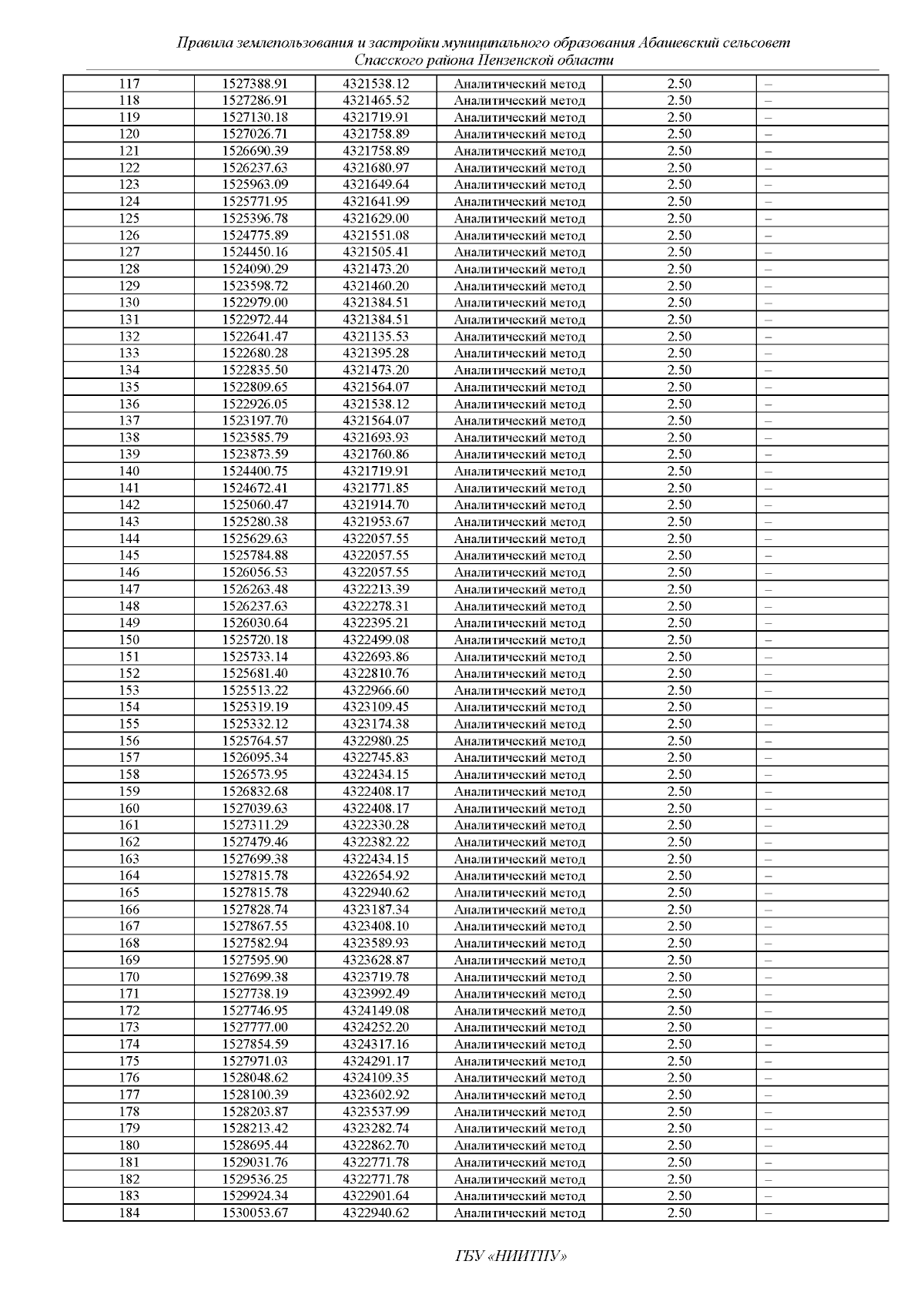 Правила землепользования и застройки муниципального образования Абашевский сельсовет Спасского района Пензенской области

| 117 | 1527388.91 | 4321538.12 | Аналитический метод | 2.50 | – |
|---|---|---|---|---|---|
| 118 | 1527286.91 | 4321465.52 | Аналитический метод | 2.50 | – |
| 119 | 1527130.18 | 4321719.91 | Аналитический метод | 2.50 | – |
| 120 | 1527026.71 | 4321758.89 | Аналитический метод | 2.50 | – |
| 121 | 1526690.39 | 4321758.89 | Аналитический метод | 2.50 | – |
| 122 | 1526237.63 | 4321680.97 | Аналитический метод | 2.50 | – |
| 123 | 1525963.09 | 4321649.64 | Аналитический метод | 2.50 | – |
| 124 | 1525771.95 | 4321641.99 | Аналитический метод | 2.50 | – |
| 125 | 1525396.78 | 4321629.00 | Аналитический метод | 2.50 | – |
| 126 | 1524775.89 | 4321551.08 | Аналитический метод | 2.50 | – |
| 127 | 1524450.16 | 4321505.41 | Аналитический метод | 2.50 | – |
| 128 | 1524090.29 | 4321473.20 | Аналитический метод | 2.50 | – |
| 129 | 1523598.72 | 4321460.20 | Аналитический метод | 2.50 | – |
| 130 | 1522979.00 | 4321384.51 | Аналитический метод | 2.50 | – |
| 131 | 1522972.44 | 4321384.51 | Аналитический метод | 2.50 | – |
| 132 | 1522641.47 | 4321135.53 | Аналитический метод | 2.50 | – |
| 133 | 1522680.28 | 4321395.28 | Аналитический метод | 2.50 | – |
| 134 | 1522835.50 | 4321473.20 | Аналитический метод | 2.50 | – |
| 135 | 1522809.65 | 4321564.07 | Аналитический метод | 2.50 | – |
| 136 | 1522926.05 | 4321538.12 | Аналитический метод | 2.50 | – |
| 137 | 1523197.70 | 4321564.07 | Аналитический метод | 2.50 | – |
| 138 | 1523585.79 | 4321693.93 | Аналитический метод | 2.50 | – |
| 139 | 1523873.59 | 4321760.86 | Аналитический метод | 2.50 | – |
| 140 | 1524400.75 | 4321719.91 | Аналитический метод | 2.50 | – |
| 141 | 1524672.41 | 4321771.85 | Аналитический метод | 2.50 | – |
| 142 | 1525060.47 | 4321914.70 | Аналитический метод | 2.50 | – |
| 143 | 1525280.38 | 4321953.67 | Аналитический метод | 2.50 | – |
| 144 | 1525629.63 | 4322057.55 | Аналитический метод | 2.50 | – |
| 145 | 1525784.88 | 4322057.55 | Аналитический метод | 2.50 | – |
| 146 | 1526056.53 | 4322057.55 | Аналитический метод | 2.50 | – |
| 147 | 1526263.48 | 4322213.39 | Аналитический метод | 2.50 | – |
| 148 | 1526237.63 | 4322278.31 | Аналитический метод | 2.50 | – |
| 149 | 1526030.64 | 4322395.21 | Аналитический метод | 2.50 | – |
| 150 | 1525720.18 | 4322499.08 | Аналитический метод | 2.50 | – |
| 151 | 1525733.14 | 4322693.86 | Аналитический метод | 2.50 | – |
| 152 | 1525681.40 | 4322810.76 | Аналитический метод | 2.50 | – |
| 153 | 1525513.22 | 4322966.60 | Аналитический метод | 2.50 | – |
| 154 | 1525319.19 | 4323109.45 | Аналитический метод | 2.50 | – |
| 155 | 1525332.12 | 4323174.38 | Аналитический метод | 2.50 | – |
| 156 | 1525764.57 | 4322980.25 | Аналитический метод | 2.50 | – |
| 157 | 1526095.34 | 4322745.83 | Аналитический метод | 2.50 | – |
| 158 | 1526573.95 | 4322434.15 | Аналитический метод | 2.50 | – |
| 159 | 1526832.68 | 4322408.17 | Аналитический метод | 2.50 | – |
| 160 | 1527039.63 | 4322408.17 | Аналитический метод | 2.50 | – |
| 161 | 1527311.29 | 4322330.28 | Аналитический метод | 2.50 | – |
| 162 | 1527479.46 | 4322382.22 | Аналитический метод | 2.50 | – |
| 163 | 1527699.38 | 4322434.15 | Аналитический метод | 2.50 | – |
| 164 | 1527815.78 | 4322654.92 | Аналитический метод | 2.50 | – |
| 165 | 1527815.78 | 4322940.62 | Аналитический метод | 2.50 | – |
| 166 | 1527828.74 | 4323187.34 | Аналитический метод | 2.50 | – |
| 167 | 1527867.55 | 4323408.10 | Аналитический метод | 2.50 | – |
| 168 | 1527582.94 | 4323589.93 | Аналитический метод | 2.50 | – |
| 169 | 1527595.90 | 4323628.87 | Аналитический метод | 2.50 | – |
| 170 | 1527699.38 | 4323719.78 | Аналитический метод | 2.50 | – |
| 171 | 1527738.19 | 4323992.49 | Аналитический метод | 2.50 | – |
| 172 | 1527746.95 | 4324149.08 | Аналитический метод | 2.50 | – |
| 173 | 1527777.00 | 4324252.20 | Аналитический метод | 2.50 | – |
| 174 | 1527854.59 | 4324317.16 | Аналитический метод | 2.50 | – |
| 175 | 1527971.03 | 4324291.17 | Аналитический метод | 2.50 | – |
| 176 | 1528048.62 | 4324109.35 | Аналитический метод | 2.50 | – |
| 177 | 1528100.39 | 4323602.92 | Аналитический метод | 2.50 | – |
| 178 | 1528203.87 | 4323537.99 | Аналитический метод | 2.50 | – |
| 179 | 1528213.42 | 4323282.74 | Аналитический метод | 2.50 | – |
| 180 | 1528695.44 | 4322862.70 | Аналитический метод | 2.50 | – |
| 181 | 1529031.76 | 4322771.78 | Аналитический метод | 2.50 | – |
| 182 | 1529536.25 | 4322771.78 | Аналитический метод | 2.50 | – |
| 183 | 1529924.34 | 4322901.64 | Аналитический метод | 2.50 | – |
| 184 | 1530053.67 | 4322940.62 | Аналитический метод | 2.50 | – |

ГБУ «НИИТПУ»